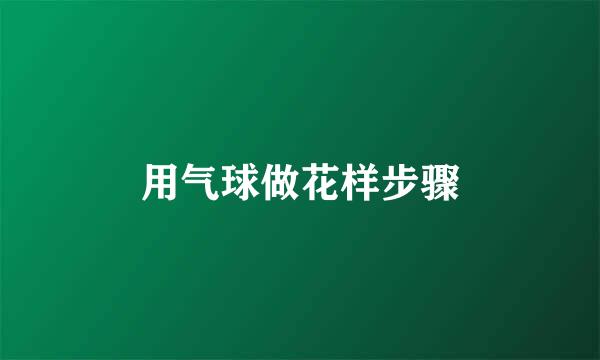 用气球做花样步骤